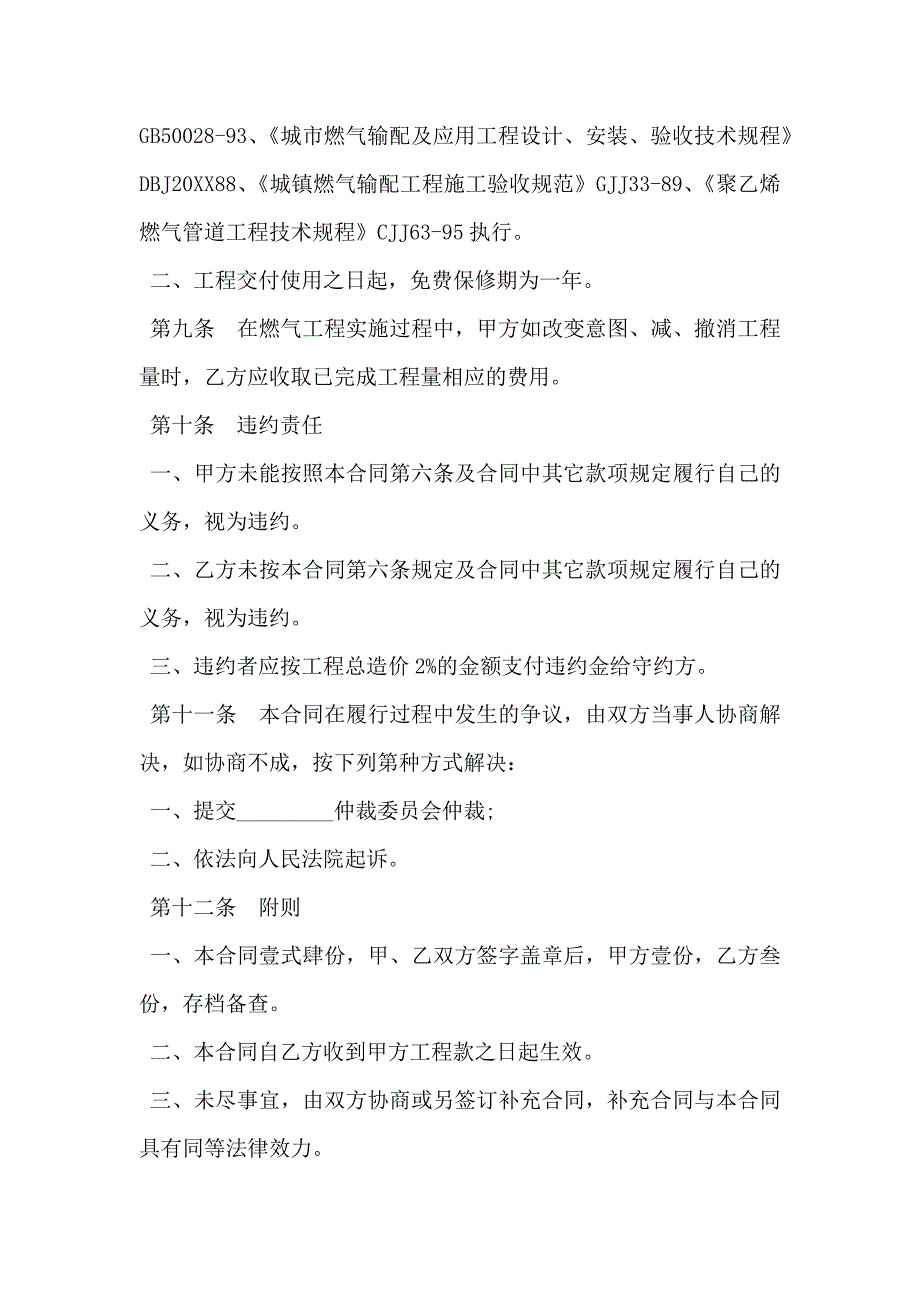 GB50028-93、《城市燃气输配及应用工程设计、安装、验收技术规程》DBJ20XX88、《城镇燃气输配工程施工验收规范》GJJ33-89、《聚乙烯燃气管道工程技术规程》CJJ63-95 执行。

二、工程交付使用之日起，免费保修期为一年。

第九条 在燃气工程实施过程中，甲方如改变意图、减、撤消工程量时，乙方应收取已完成工程量相应的费用。

第十条 违约责任

一、甲方未能按照本合同第六条及合同中其它款项规定履行自己的义务，视为违约。

二、乙方未按本合同第六条规定及合同中其它款项规定履行自己的义务，视为违约。

三、违约者应按工程总造价 2%的金额支付违约金给守约方。

第十一条 本合同在履行过程中发生的争议，由双方当事人协商解决，如协商不成，按下列第种方式解决：

一、提交_________仲裁委员会仲裁;

二、依法向人民法院起诉。

第十二条 附则

一、本合同壹式肆份，甲、乙双方签字盖章后，甲方壹份，乙方叁份，存档备查。

二、本合同自乙方收到甲方工程款之日起生效。

三、未尽事宜，由双方协商或另签订补充合同，补充合同与本合同具有同等法律效力。